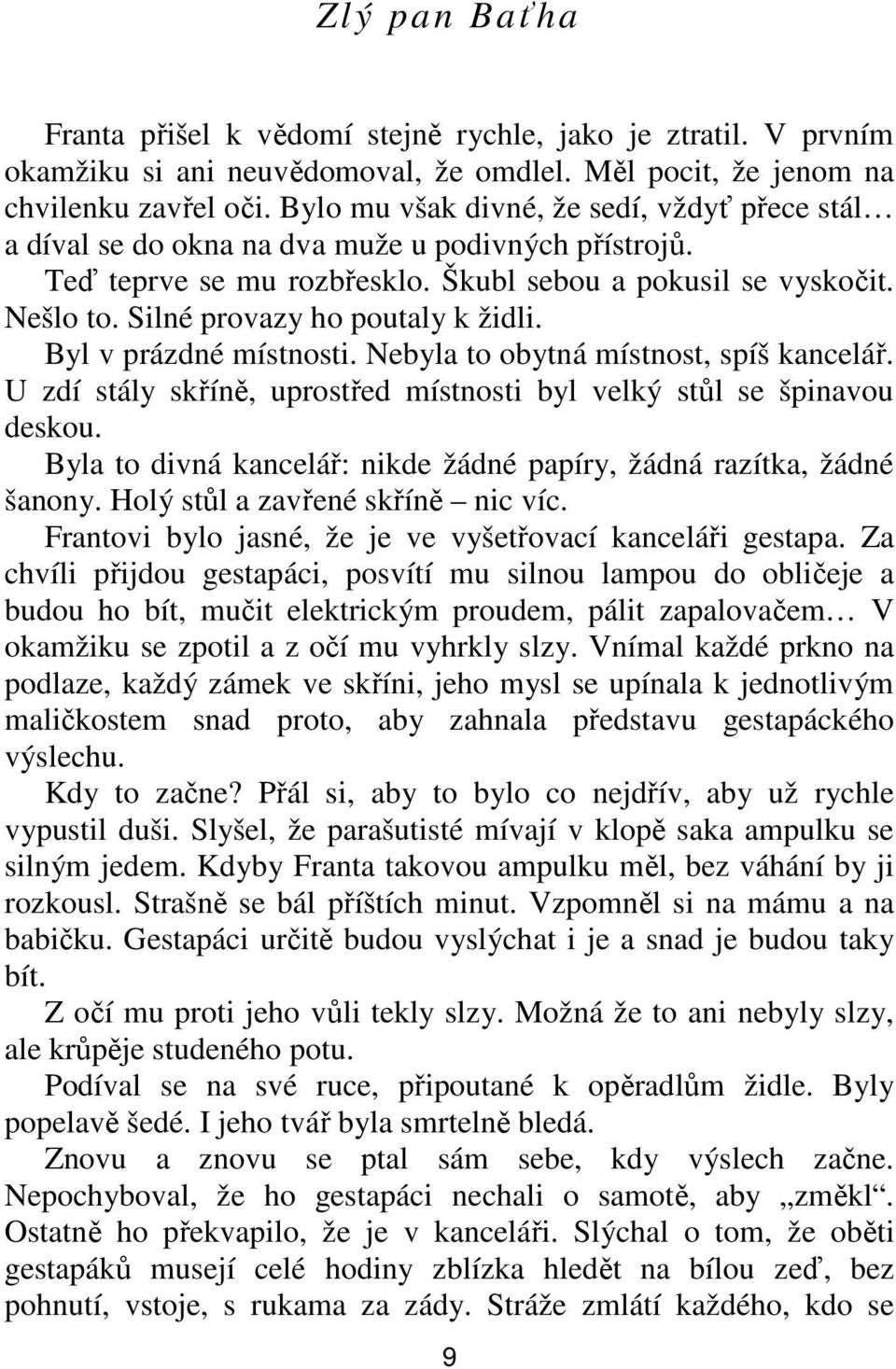 Zlý pan Baťha

Franta přišel k vědomí stejně rychle, jako je ztratil. V prvním okamžiku si ani neuvědomoval, že omdlel. Měl pocit, že jenom na chvilenku zavřel oči. Bylo mu však divné, že sedí, vždyť přece stál… a díval se do okna na dva muže u podivných přístrojů.

Teď teprve se mu rozbřesklo. Škubl sebou a pokusil se vyskočit. Nešlo to. Silné provazy ho poutaly k židli.

Byl v prázdné místnosti. Nebyla to obytná místnost, spíš kancelář. U zdí stály skříně, uprostřed místnosti byl velký stůl se špinavou deskou.

Byla to divná kancelář: nikde žádné papíry, žádná razítka, žádné šanony. Holý stůl a zavřené skříně – nic víc.

Frantovi bylo jasné, že je ve vyšetřovací kanceláři gestapa. Za chvíli přijdou gestapáci, posvítí mu silnou lampou do obličeje a budou ho bít, mučit elektrickým proudem, pálit zapalovačem… V okamžiku se zpotil a z očí mu vyhrkly slzy. Vnímal každé prkno na podlaze, každý zámek ve skříni, jeho mysl se upínala k jednotlivým maličkostem snad proto, aby zahnala představu gestapáckého výslechu.

Kdy to začne? Přál si, aby to bylo co nejdřív, aby už rychle vypustil duši. Slyšel, že parašutisté mívají v klopě saka ampulku se silným jedem. Kdyby Franta takovou ampulku měl, bez váhání by ji rozkousl. Strašně se bál příštích minut. Vzpomněl si na mámu a na babičku. Gestapáci určitě budou vyslýchat i je a snad je budou taky bít.

Z očí mu proti jeho vůli tekly slzy. Možná že to ani nebyly slzy, ale krůpěje studeného potu.

Podíval se na své ruce, připoutané k opěradlům židle. Byly popelavě šedé. I jeho tvář byla smrtelně bledá.

Znovu a znovu se ptal sám sebe, kdy výslech začne. Nepochyboval, že ho gestapáci nechali o samotě, aby „změkl“. Ostatně ho překvapilo, že je v kanceláři. Slýchal o tom, že oběti gestapáků musejí celé hodiny zblízka hledět na bílou zeď, bez pohnutí, vstoje, s rukama za zády. Stráže zmlátí každého, kdo se

9